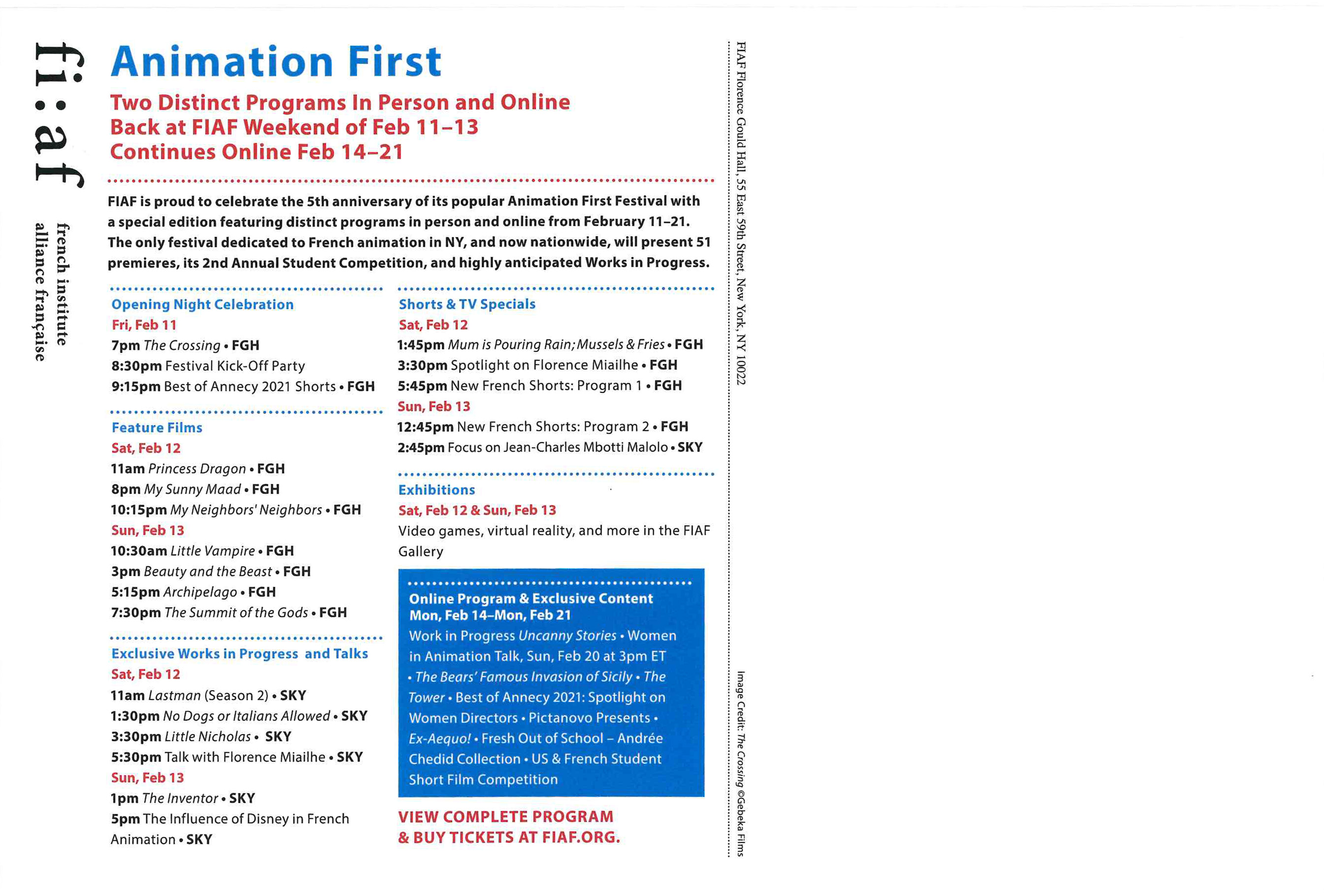 fi:af

french institute
alliance française

Animation First

Two Distinct Programs In Person and Online
Back at FIAF Weekend of Feb 11–13
Continues Online Feb 14–21

FIAF is proud to celebrate the 5th anniversary of its popular Animation First Festival with a special edition featuring distinct programs in person and online from February 11–21. The only festival dedicated to French animation in NY, and now nationwide, will present 51 premieres, its 2nd Annual Student Competition, and highly anticipated Works in Progress.

Opening Night Celebration
Fri, Feb 11
7pm The Crossing • FGH
8:30pm Festival Kick-Off Party
9:15pm Best of Annecy 2021 Shorts • FGH

Feature Films
Sat, Feb 12
11am Princess Dragon • FGH
8pm My Sunny Maad • FGH
10:15pm My Neighbors' Neighbors • FGH
Sun, Feb 13
10:30am Little Vampire • FGH
3pm Beauty and the Beast • FGH
5:15pm Archipelago • FGH
7:30pm The Summit of the Gods • FGH

Exclusive Works in Progress and Talks
Sat, Feb 12
11am Lastman (Season 2) • SKY
1:30pm No Dogs or Italians Allowed • SKY
3:30pm Little Nicholas • SKY
5:30pm Talk with Florence Miailhe • SKY
Sun, Feb 13
1pm The Inventor • SKY
5pm The Influence of Disney in French Animation • SKY

Shorts & TV Specials
Sat, Feb 12
1:45pm Mum is Pouring Rain; Mussels & Fries • FGH
3:30pm Spotlight on Florence Miailhe • FGH
5:45pm New French Shorts: Program 1 • FGH
Sun, Feb 13
12:45pm New French Shorts: Program 2 • FGH
2:45pm Focus on Jean-Charles Mbotti Malolo • SKY

Exhibitions
Sat, Feb 12 & Sun, Feb 13
Video games, virtual reality, and more in the FIAF Gallery

Online Program & Exclusive Content
Mon, Feb 14–Mon, Feb 21
Work in Progress Uncanny Stories • Women in Animation Talk, Sun, Feb 20 at 3pm ET • The Bears' Famous Invasion of Sicily • The Tower • Best of Annecy 2021: Spotlight on Women Directors • Pictanovo Presents • Ex-Aequo! • Fresh Out of School – Andrée Chedid Collection • US & French Student Short Film Competition

VIEW COMPLETE PROGRAM & BUY TICKETS AT FIAF.ORG.

FIAF Florence Gould Hall, 55 East 59th Street, New York, NY 10022

Image Credit: The Crossing ©Gebeka Films